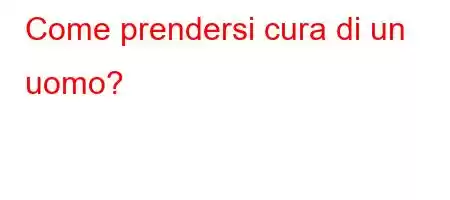 Come prendersi cura di un uomo?